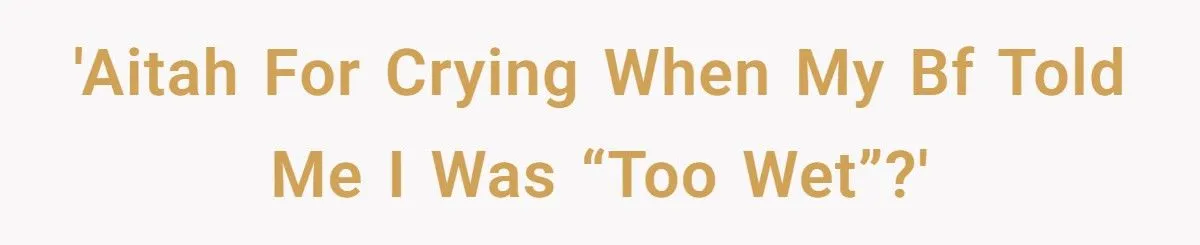 'Aitah For Crying When My Bf Told Me I Was “Too Wet”?'